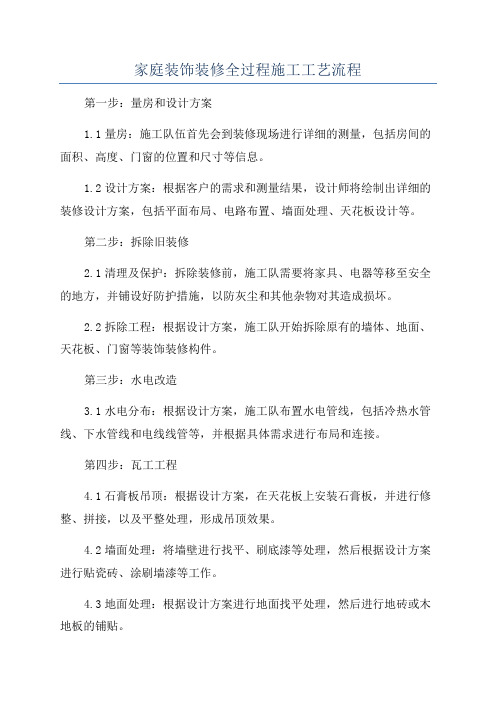 家庭装饰装修全过程施工工艺流程

第一步：量房和设计方案

1.1 量房：施工队伍首先会到装修现场进行详细的测量，包括房间的面积、高度、门窗的位置和尺寸等信息。

1.2 设计方案：根据客户的需求和测量结果，设计师将绘制出详细的装修设计方案，包括平面布局、电路布置、墙面处理、天花板设计等。

第二步：拆除旧装修

2.1 清理及保护：拆除装修前，施工队需要将家具、电器等移至安全的地方，并铺设好防护措施，以防灰尘和其他杂物对其造成损坏。

2.2 拆除工程：根据设计方案，施工队开始拆除原有的墙体、地面、天花板、门窗等装饰装修构件。

第三步：水电改造

3.1 水电分布：根据设计方案，施工队布置水电管线，包括冷热水管线、下水管线和电线线管等，并根据具体需求进行布局和连接。

第四步：瓦工工程

4.1 石膏板吊顶：根据设计方案，在天花板上安装石膏板，并进行修整、拼接，以及平整处理，形成吊顶效果。

4.2 墙面处理：将墙壁进行找平、刷底漆等处理，然后根据设计方案进行贴瓷砖、涂刷墙漆等工作。

4.3 地面处理：根据设计方案进行地面找平处理，然后进行地砖或木地板的铺贴。